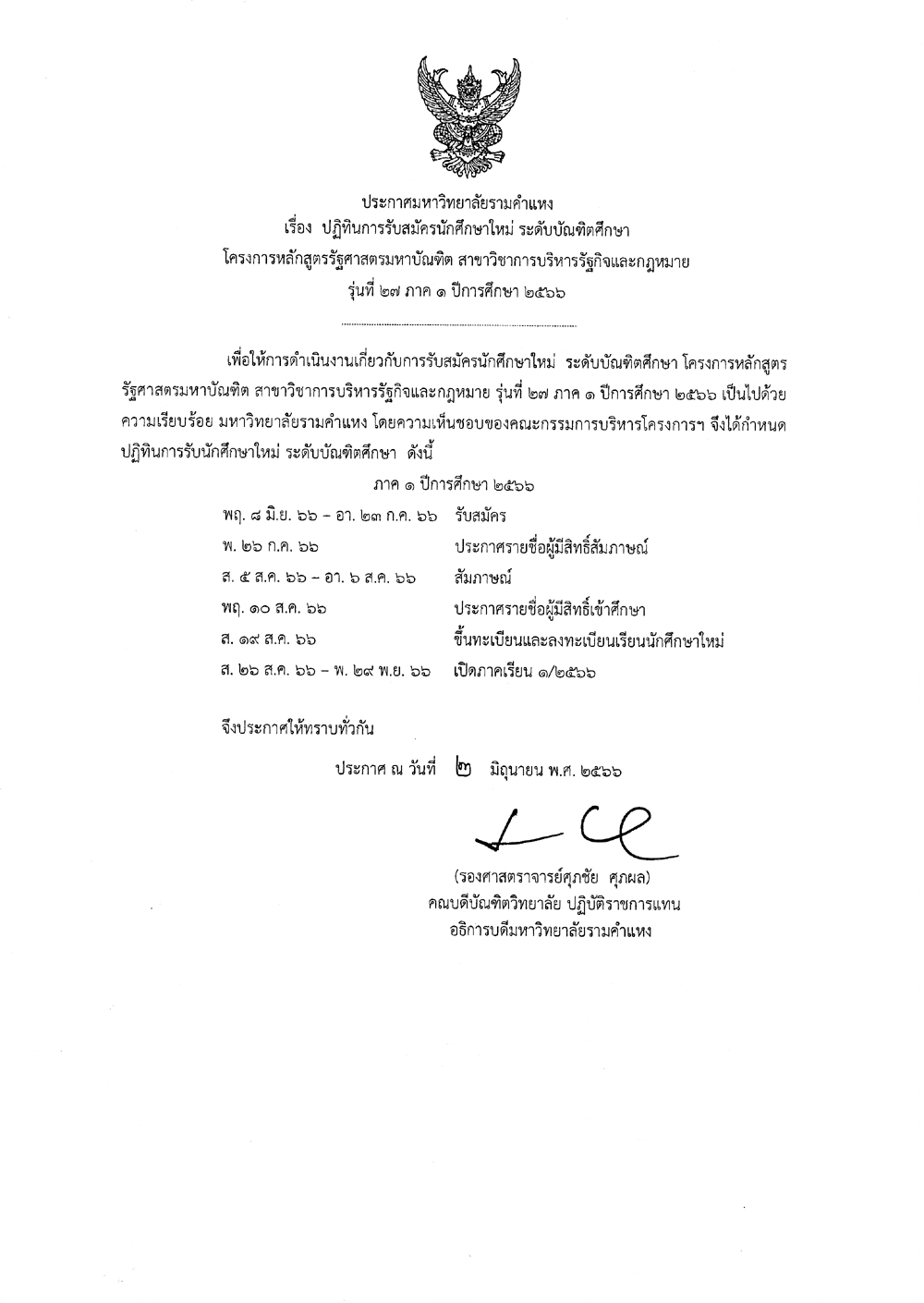 ประกาศมหาวิทยาลัยรามคำแหง
เรื่อง ปฏิทินการรับสมัครนักศึกษาใหม่ ระดับบัณฑิตศึกษา
โครงการหลักสูตรรัฐศาสตรมหาบัณฑิต สาขาวิชาการบริหารรัฐกิจและกฎหมาย
รุ่นที่ ๒๗ ภาค ๑ ปีการศึกษา ๒๕๖๖

เพื่อให้การดำเนินงานเกี่ยวกับการรับสมัครนักศึกษาใหม่ ระดับบัณฑิตศึกษา โครงการหลักสูตรรัฐศาสตรมหาบัณฑิต สาขาวิชาการบริหารรัฐกิจและกฎหมาย รุ่นที่ ๒๗ ภาค ๑ ปีการศึกษา ๒๕๖๖ เป็นไปด้วยความเรียบร้อย มหาวิทยาลัยรามคำแหง โดยความเห็นชอบของคณะกรรมการบริหารโครงการฯ จึงได้กำหนดปฏิทินการรับนักศึกษาใหม่ ระดับบัณฑิตศึกษา ดังนี้

ภาค ๑ ปีการศึกษา ๒๕๖๖

| | |
|---|---|
| พฤ. ๘ มิ.ย. ๖๖ – อา. ๒๓ ก.ค. ๖๖ | รับสมัคร |
| พ. ๒๖ ก.ค. ๖๖ | ประกาศรายชื่อผู้มีสิทธิ์สัมภาษณ์ |
| ส. ๕ ส.ค. ๖๖ – อา. ๖ ส.ค. ๖๖ | สัมภาษณ์ |
| พฤ. ๑๐ ส.ค. ๖๖ | ประกาศรายชื่อผู้มีสิทธิ์เข้าศึกษา |
| ส. ๑๙ ส.ค. ๖๖ | ขึ้นทะเบียนและลงทะเบียนเรียนนักศึกษาใหม่ |
| ส. ๒๖ ส.ค. ๖๖ – พ. ๒๙ พ.ย. ๖๖ | เปิดภาคเรียน ๑/๒๕๖๖ |

จึงประกาศให้ทราบทั่วกัน

ประกาศ ณ วันที่ ๒ มิถุนายน พ.ศ. ๒๕๖๖

(รองศาสตราจารย์ศุภชัย ศุภผล)
คณบดีบัณฑิตวิทยาลัย ปฏิบัติราชการแทน
อธิการบดีมหาวิทยาลัยรามคำแหง